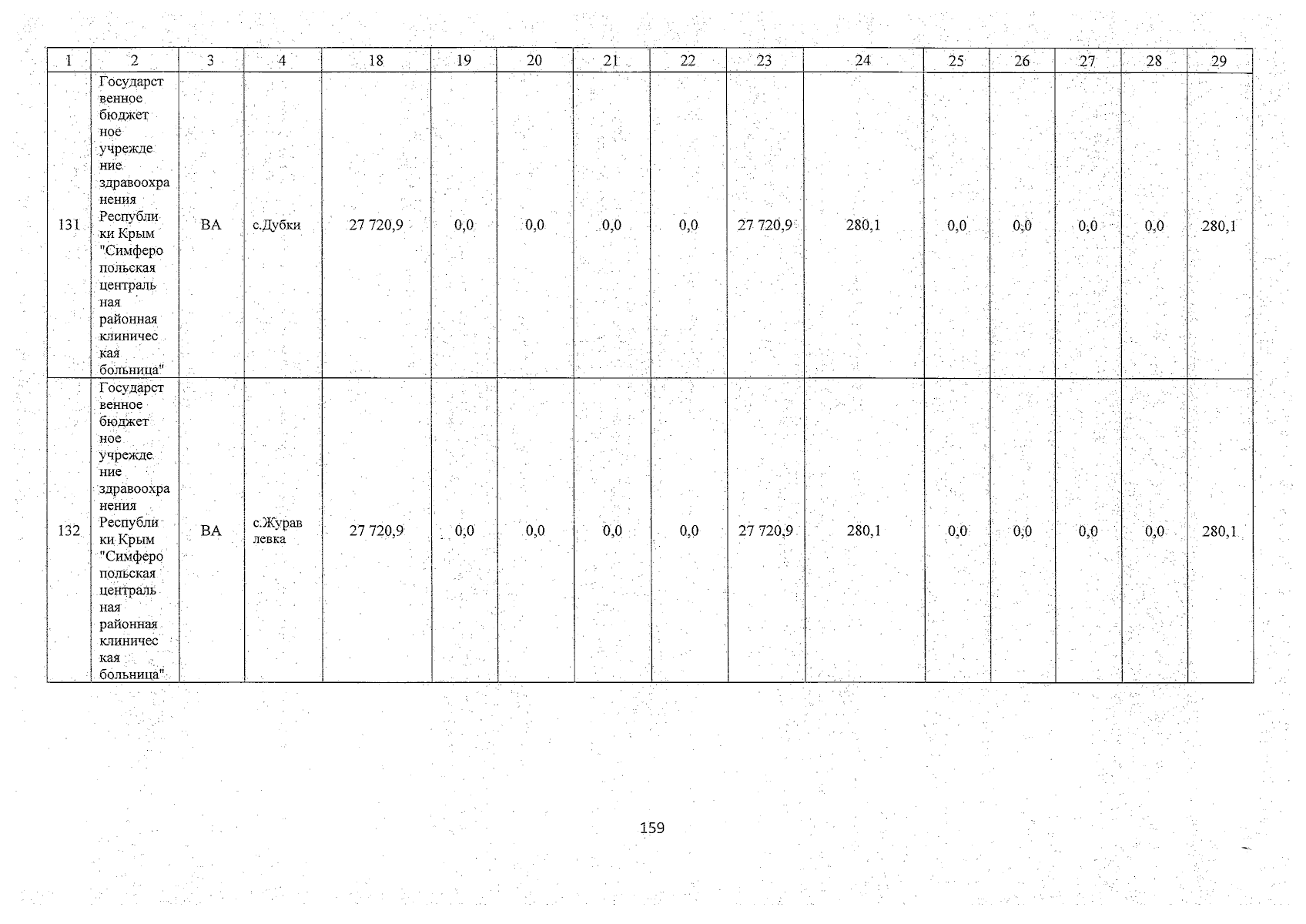 | 1 | 2 | 3 | 4 | 18 | 19 | 20 | 21 | 22 | 23 | 24 | 25 | 26 | 27 | 28 | 29 |
|---|---|---|---|---|---|---|---|---|---|---|---|---|---|---|---|
| 131 | Государственное бюджетное учреждение здравоохранения Республики Крым "Симферопольская центральная районная клиническая больница" | ВА | с.Дубки | 27 720,9 | 0,0 | 0,0 | 0,0 | 0,0 | 27 720,9 | 280,1 | 0,0 | 0,0 | 0,0 | 0,0 | 280,1 |
| 132 | Государственное бюджетное учреждение здравоохранения Республики Крым "Симферопольская центральная районная клиническая больница" | ВА | с.Журавлевка | 27 720,9 | 0,0 | 0,0 | 0,0 | 0,0 | 27 720,9 | 280,1 | 0,0 | 0,0 | 0,0 | 0,0 | 280,1 |

159